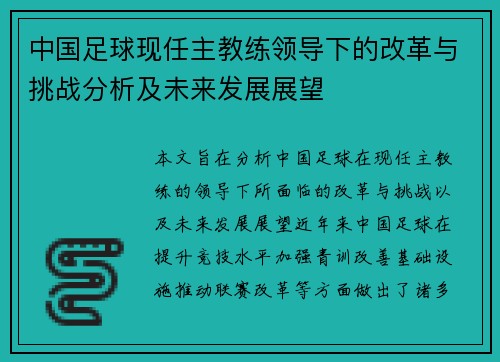 中国足球现任主教练领导下的改革与挑战分析及未来发展展望

本文旨在分析中国足球在现任主教练的领导下所面临的改革与挑战以及未来发展展望近年来中国足球在提升竞技水平加强青训改善基础设施推动联赛改革等方面做出了诸多